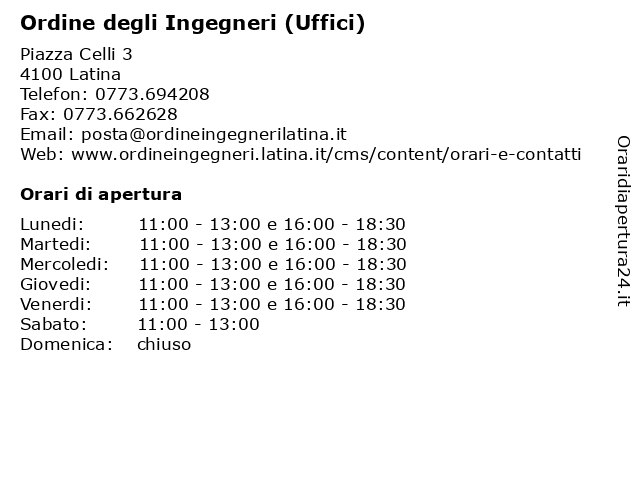 Ordine degli Ingegneri (Uffici)

Piazza Celli 3
4100 Latina
Telefon: 0773.694208
Fax: 0773.662628
Email: posta@ordineingegnerilatina.it
Web: www.ordineingegneri.latina.it/cms/content/orari-e-contatti

Orari di apertura

| | |
|---|---|
| Lunedi: | 11:00 - 13:00 e 16:00 - 18:30 |
| Martedi: | 11:00 - 13:00 e 16:00 - 18:30 |
| Mercoledi: | 11:00 - 13:00 e 16:00 - 18:30 |
| Giovedi: | 11:00 - 13:00 e 16:00 - 18:30 |
| Venerdi: | 11:00 - 13:00 e 16:00 - 18:30 |
| Sabato: | 11:00 - 13:00 |
| Domenica: | chiuso |

Oraridiapertura24.it